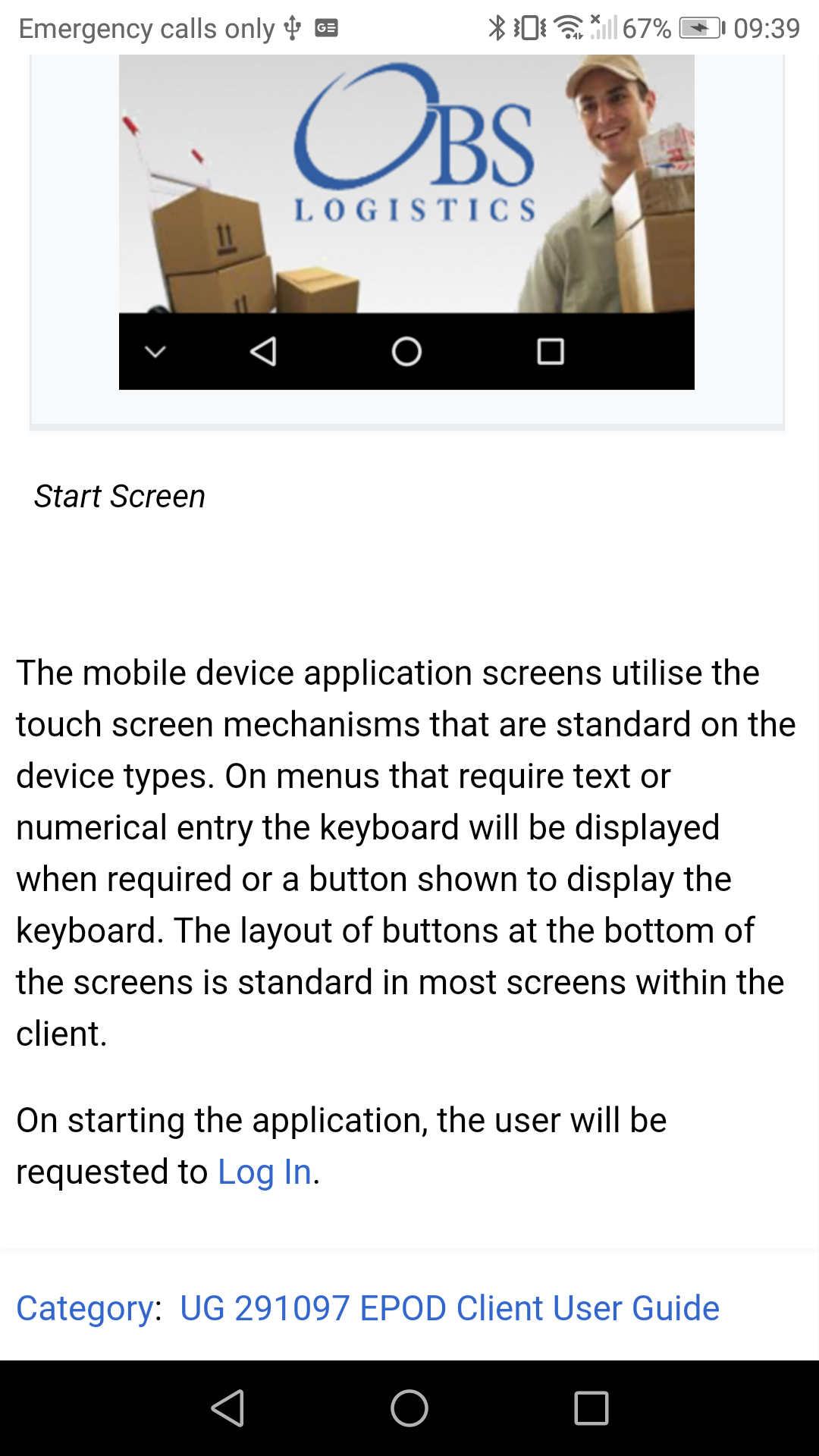 Emergency calls only 67% 09:39

OBS
LOGISTICS

Start Screen

The mobile device application screens utilise the touch screen mechanisms that are standard on the device types. On menus that require text or numerical entry the keyboard will be displayed when required or a button shown to display the keyboard. The layout of buttons at the bottom of the screens is standard in most screens within the client.

On starting the application, the user will be requested to Log In.

Category: UG 291097 EPOD Client User Guide